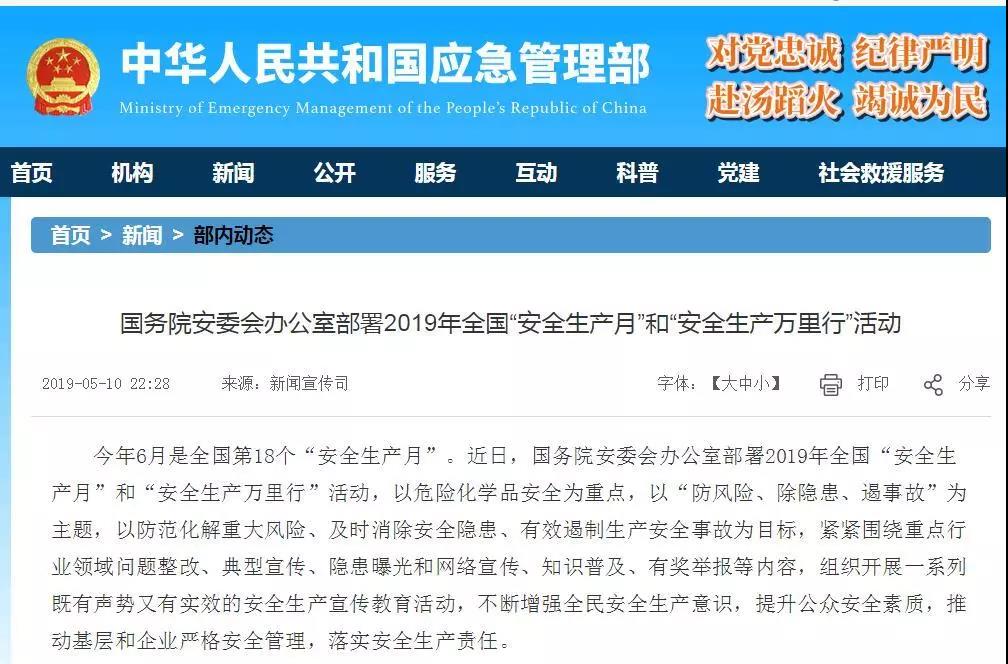 中华人民共和国应急管理部
Ministry of Emergency Management of the People's Republic of China

对党忠诚 纪律严明
赴汤蹈火 竭诚为民

首页 机构 新闻 公开 服务 互动 科普 党建 社会救援服务

首页 > 新闻 > 部内动态

国务院安委会办公室部署2019年全国“安全生产月”和“安全生产万里行”活动

2019-05-10 22:28 来源：新闻宣传司 字体：【大中小】 打印 分享

今年6月是全国第18个“安全生产月”。近日，国务院安委会办公室部署2019年全国“安全生产月”和“安全生产万里行”活动，以危险化学品安全为重点，以“防风险、除隐患、遏事故”为主题，以防范化解重大风险、及时消除安全隐患、有效遏制生产安全事故为目标，紧紧围绕重点行业领域问题整改、典型宣传、隐患曝光和网络宣传、知识普及、有奖举报等内容，组织开展一系列既有声势又有实效的安全生产宣传教育活动，不断增强全民安全生产意识，提升公众安全素质，推动基层和企业严格安全管理，落实安全生产责任。